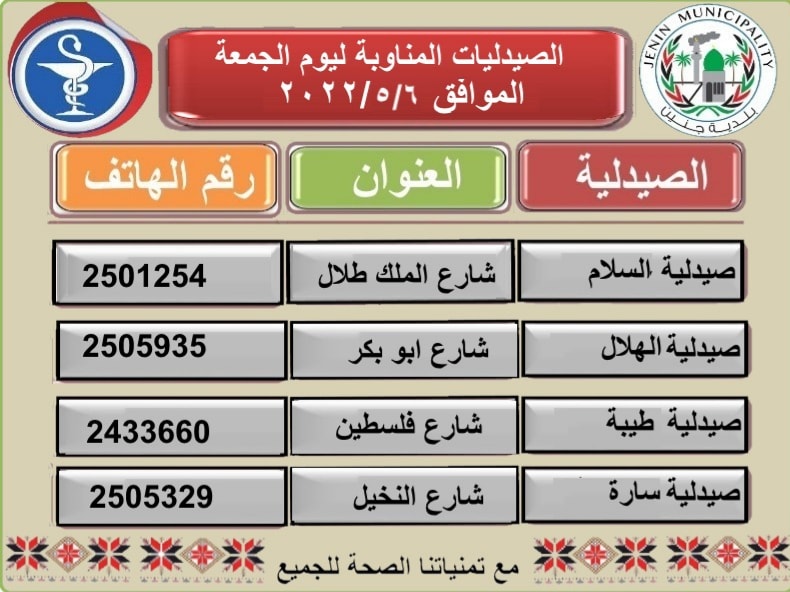 JENIN MUNICIPALITY
بلدية جنين

الصيدليات المناوبة ليوم الجمعة
الموافق ٢٠٢٢/٥/٦

| الصيدلية | العنوان | رقم الهاتف |
|---|---|---|
| صيدلية السلام | شارع الملك طلال | 2501254 |
| صيدلية الهلال | شارع ابو بكر | 2505935 |
| صيدلية طيبة | شارع فلسطين | 2433660 |
| صيدلية سارة | شارع النخيل | 2505329 |

مع تمنياتنا الصحة للجميع